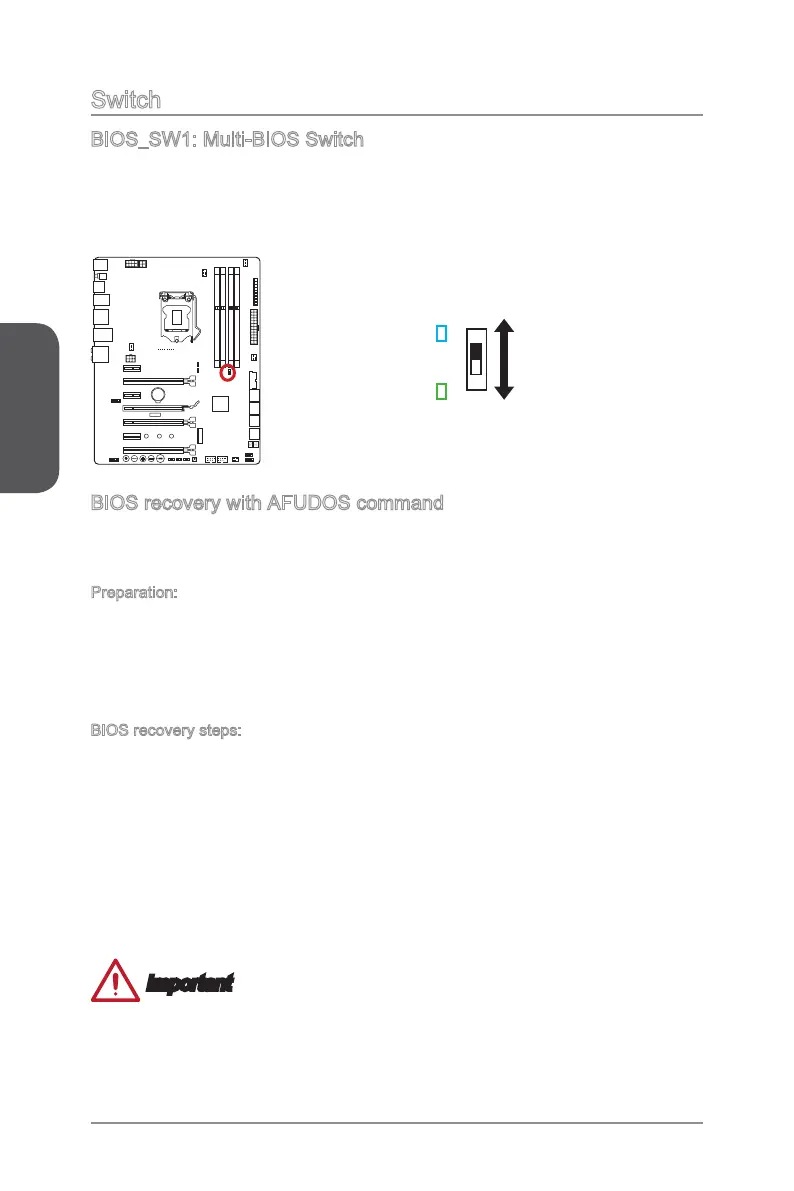 Switch

BIOS_SW1: Multi-BIOS Switch

BIOS recovery with AFUDOS command

Preparation:

BIOS recovery steps:

Important